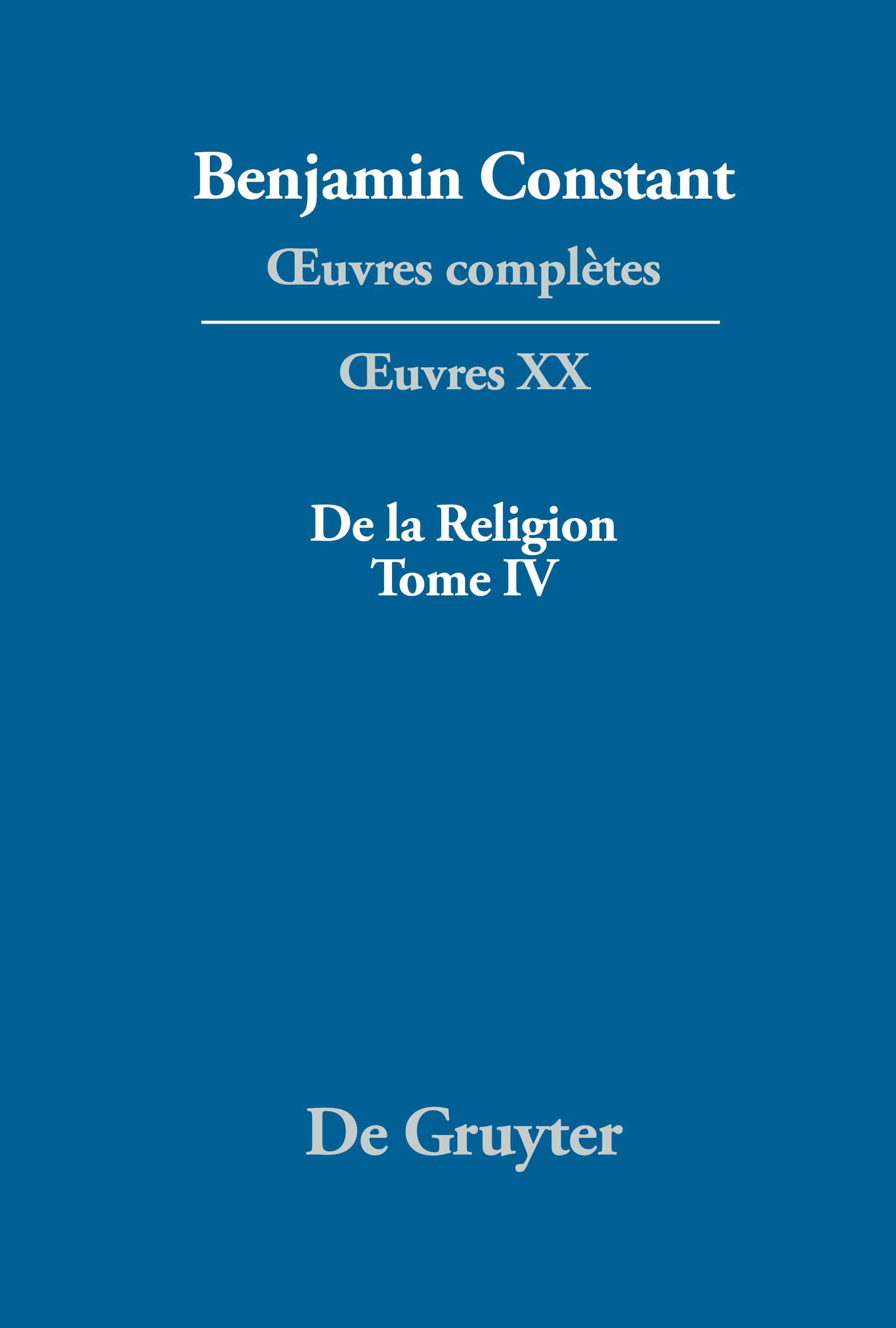 Benjamin Constant

Œuvres complètes

Œuvres XX

De la Religion
Tome IV

De Gruyter